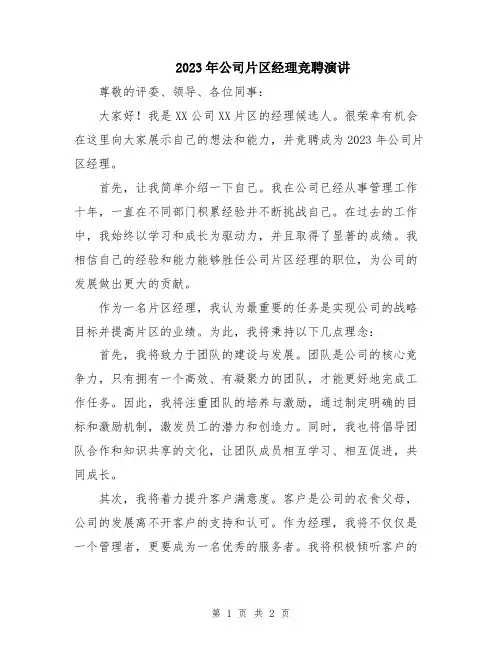 2023年公司片区经理竞聘演讲

尊敬的评委、领导、各位同事：

大家好！我是XX公司XX片区的经理候选人。很荣幸有机会在这里向大家展示自己的想法和能力，并竞聘成为2023年公司片区经理。

首先，让我简单介绍一下自己。我在公司已经从事管理工作十年，一直在不同部门积累经验并不断挑战自己。在过去的工作中，我始终以学习和成长为驱动力，并且取得了显著的成绩。我相信自己的经验和能力能够胜任公司片区经理的职位，为公司的发展做出更大的贡献。

作为一名片区经理，我认为最重要的任务是实现公司的战略目标并提高片区的业绩。为此，我将秉持以下几点理念：

首先，我将致力于团队的建设与发展。团队是公司的核心竞争力，只有拥有一个高效、有凝聚力的团队，才能更好地完成工作任务。因此，我将注重团队的培养与激励，通过制定明确的目标和激励机制，激发员工的潜力和创造力。同时，我也将倡导团队合作和知识共享的文化，让团队成员相互学习、相互促进，共同成长。

其次，我将着力提升客户满意度。客户是公司的衣食父母，公司的发展离不开客户的支持和认可。作为经理，我将不仅仅是一个管理者，更要成为一名优秀的服务者。我将积极倾听客户的

第 1 页 共 2 页